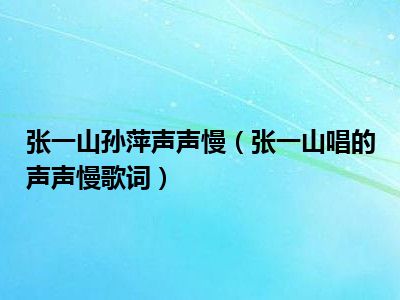 张一山孙萍声声慢（张一山唱的声声慢歌词）